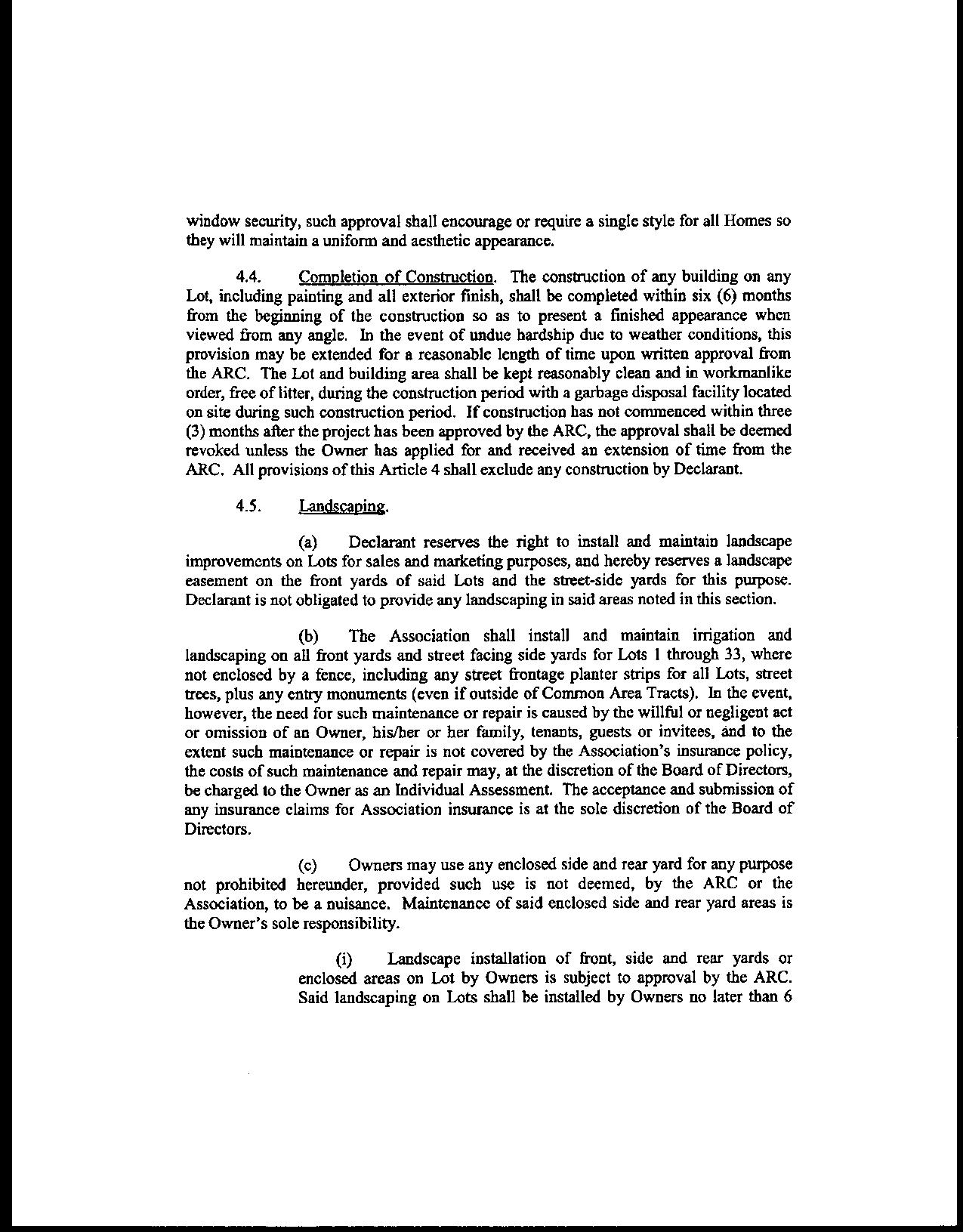 window security, such approval shall encourage or require a single style for all Homes so they will maintain a uniform and aesthetic appearance.

4.4. Completion of Construction. The construction of any building on any Lot, including painting and all exterior finish, shall be completed within six (6) months from the beginning of the construction so as to present a finished appearance when viewed from any angle. In the event of undue hardship due to weather conditions, this provision may be extended for a reasonable length of time upon written approval from the ARC. The Lot and building area shall be kept reasonably clean and in workmanlike order, free of litter, during the construction period with a garbage disposal facility located on site during such construction period. If construction has not commenced within three (3) months after the project has been approved by the ARC, the approval shall be deemed revoked unless the Owner has applied for and received an extension of time from the ARC. All provisions of this Article 4 shall exclude any construction by Declarant.

4.5. Landscaping.

(a) Declarant reserves the right to install and maintain landscape improvements on Lots for sales and marketing purposes, and hereby reserves a landscape easement on the front yards of said Lots and the street-side yards for this purpose. Declarant is not obligated to provide any landscaping in said areas noted in this section.

(b) The Association shall install and maintain irrigation and landscaping on all front yards and street facing side yards for Lots 1 through 33, where not enclosed by a fence, including any street frontage planter strips for all Lots, street trees, plus any entry monuments (even if outside of Common Area Tracts). In the event, however, the need for such maintenance or repair is caused by the willful or negligent act or omission of an Owner, his/her or her family, tenants, guests or invitees, and to the extent such maintenance or repair is not covered by the Association's insurance policy, the costs of such maintenance and repair may, at the discretion of the Board of Directors, be charged to the Owner as an Individual Assessment. The acceptance and submission of any insurance claims for Association insurance is at the sole discretion of the Board of Directors.

(c) Owners may use any enclosed side and rear yard for any purpose not prohibited hereunder, provided such use is not deemed, by the ARC or the Association, to be a nuisance. Maintenance of said enclosed side and rear yard areas is the Owner's sole responsibility.

(i) Landscape installation of front, side and rear yards or enclosed areas on Lot by Owners is subject to approval by the ARC. Said landscaping on Lots shall be installed by Owners no later than 6